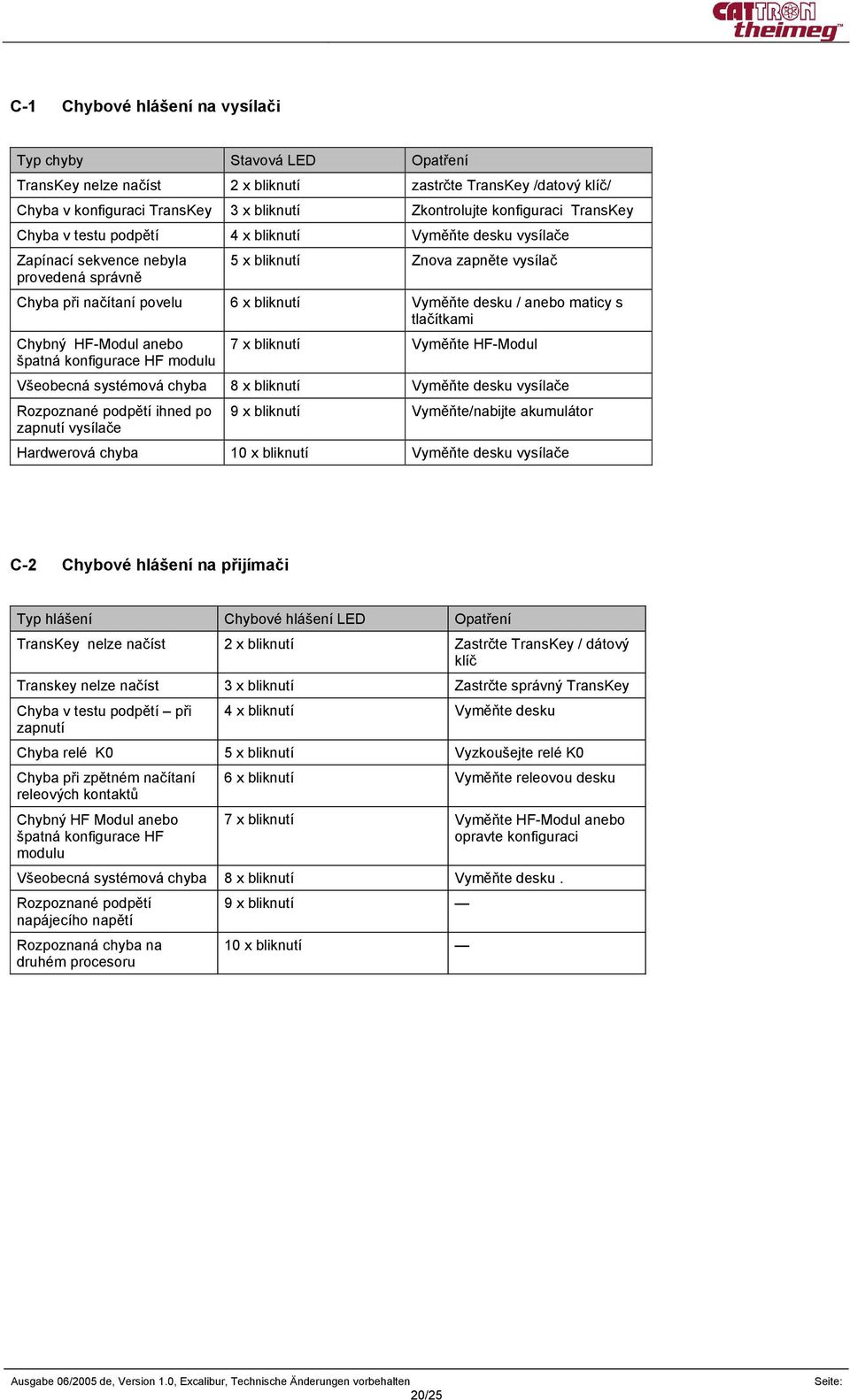 CATTRON theimeg™

C-1 Chybové hlášení na vysílači

| Typ chyby | Stavová LED | Opatření |
|---|---|---|
| TransKey nelze načíst | 2 x bliknutí | zastrčte TransKey /datový klíč/ |
| Chyba v konfiguraci TransKey | 3 x bliknutí | Zkontrolujte konfiguraci TransKey |
| Chyba v testu podpětí | 4 x bliknutí | Vyměňte desku vysílače |
| Zapínací sekvence nebyla provedená správně | 5 x bliknutí | Znova zapněte vysílač |
| Chyba při načítaní povelu | 6 x bliknutí | Vyměňte desku / anebo maticy s tlačítkami |
| Chybný HF-Modul anebo špatná konfigurace HF modulu | 7 x bliknutí | Vyměňte HF-Modul |
| Všeobecná systémová chyba | 8 x bliknutí | Vyměňte desku vysílače |
| Rozpoznané podpětí ihned po zapnutí vysílače | 9 x bliknutí | Vyměňte/nabijte akumulátor |
| Hardwerová chyba | 10 x bliknutí | Vyměňte desku vysílače |

C-2 Chybové hlášení na přijímači

| Typ hlášení | Chybové hlášení LED | Opatření |
|---|---|---|
| TransKey nelze načíst | 2 x bliknutí | Zastrčte TransKey / dátový klíč |
| Transkey nelze načíst | 3 x bliknutí | Zastrčte správný TransKey |
| Chyba v testu podpětí – při zapnutí | 4 x bliknutí | Vyměňte desku |
| Chyba relé K0 | 5 x bliknutí | Vyzkoušejte relé K0 |
| Chyba při zpětném načítaní releových kontaktů | 6 x bliknutí | Vyměňte releovou desku |
| Chybný HF Modul anebo špatná konfigurace HF modulu | 7 x bliknutí | Vyměňte HF-Modul anebo opravte konfiguraci |
| Všeobecná systémová chyba | 8 x bliknutí | Vyměňte desku . |
| Rozpoznané podpětí napájecího napětí | 9 x bliknutí | — |
| Rozpoznaná chyba na druhém procesoru | 10 x bliknutí | — |

Ausgabe 06/2005 de, Version 1.0, Excalibur, Technische Änderungen vorbehalten Seite: 20/25